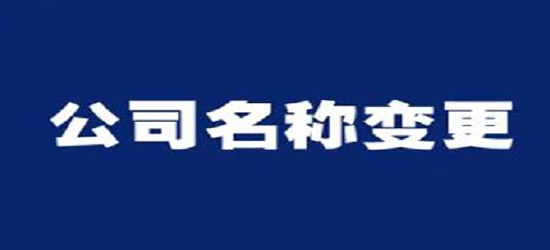 公司名称变更